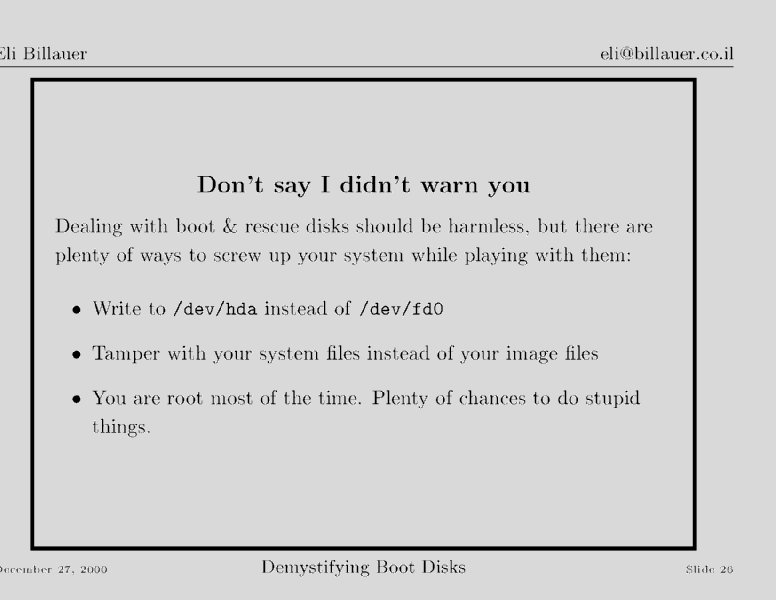 Eli Billauer eli@billauer.co.il

Don't say I didn't warn you

Dealing with boot & rescue disks should be harmless, but there are plenty of ways to screw up your system while playing with them:

• Write to /dev/hda instead of /dev/fd0

• Tamper with your system files instead of your image files

• You are root most of the time. Plenty of chances to do stupid things.

December 27, 2000 Demystifying Boot Disks Slide 26